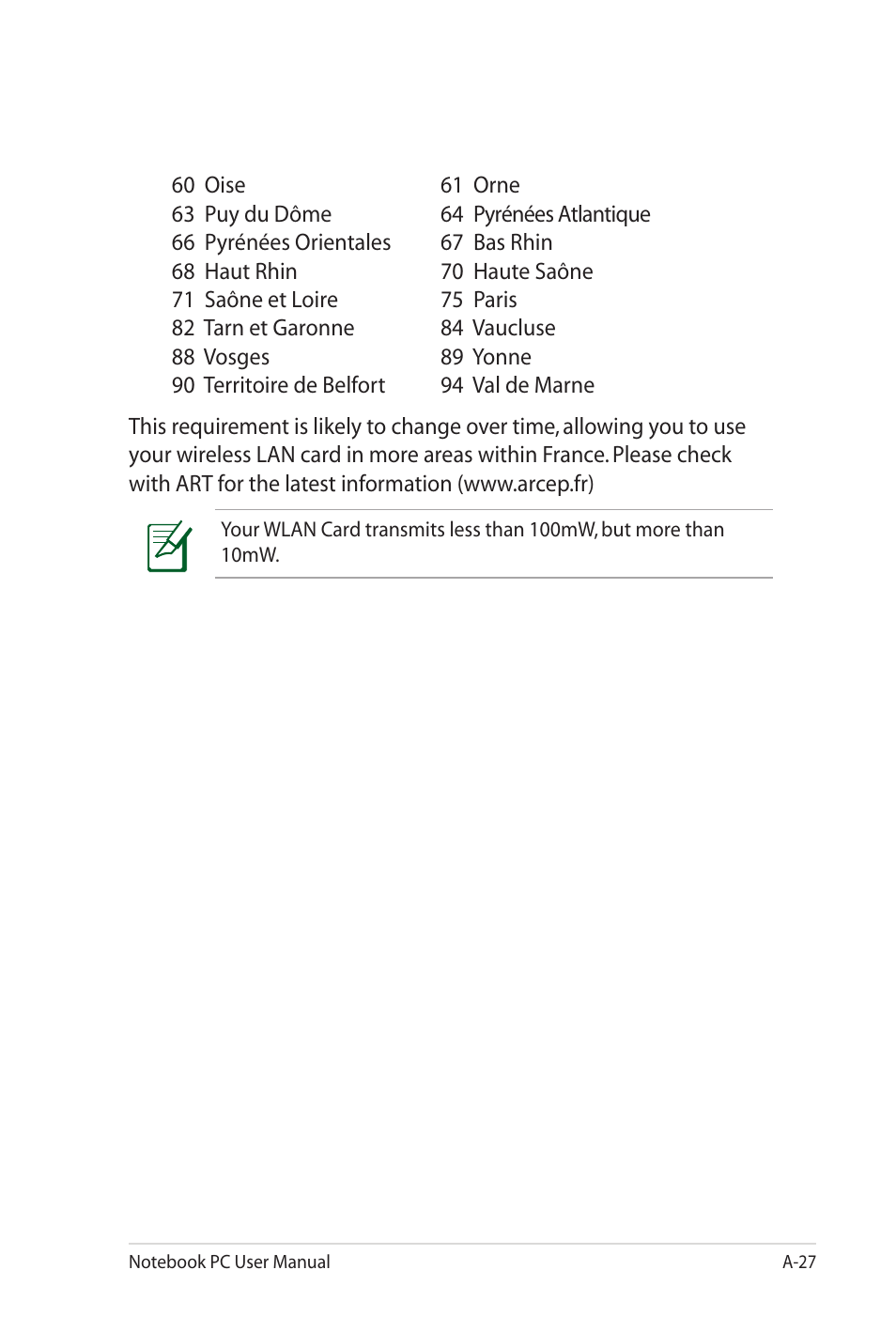 60 Oise
63 Puy du Dôme
66 Pyrénées Orientales
68 Haut Rhin
71 Saône et Loire
82 Tarn et Garonne
88 Vosges
90 Territoire de Belfort

61 Orne
64 Pyrénées Atlantique
67 Bas Rhin
70 Haute Saône
75 Paris
84 Vaucluse
89 Yonne
94 Val de Marne

This requirement is likely to change over time, allowing you to use your wireless LAN card in more areas within France. Please check with ART for the latest information (www.arcep.fr)

Your WLAN Card transmits less than 100mW, but more than 10mW.

Notebook PC User Manual

A-27